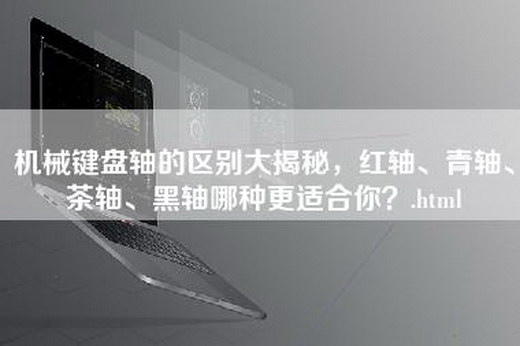 机械键盘轴的区别大揭秘，红轴、青轴、茶轴、黑轴哪种更适合你？.html